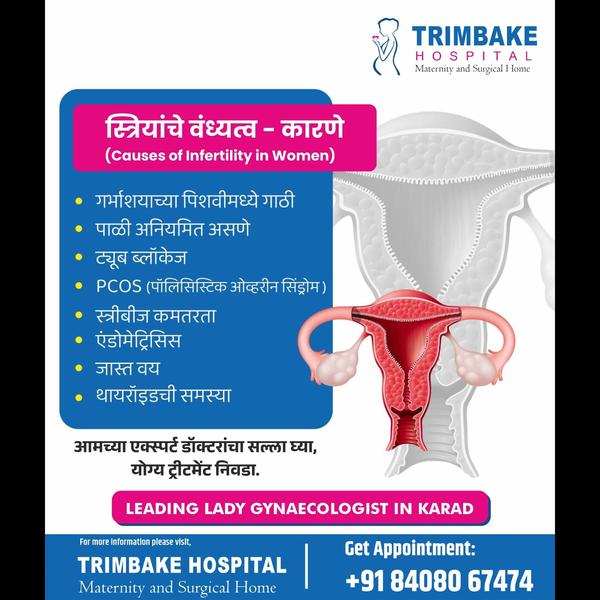 TRIMBAKE
HOSPITAL
Maternity and Surgical Home

स्त्रियांचे वंध्यत्व - कारणे
(Causes of Infertility in Women)

• गर्भाशयाच्या पिशवीमध्ये गाठी
• पाळी अनियमित असणे
• ट्यूब ब्लॉकेज
• PCOS (पॉलिसिस्टिक ओव्हरीन सिंड्रोम)
• स्त्रीबीज कमतरता
• एंडोमेट्रिसिस
• जास्त वय
• थायरॉइडची समस्या

आमच्या एक्स्पर्ट डॉक्टरांचा सल्ला घ्या,
योग्य ट्रीटमेंट निवडा.

LEADING LADY GYNAECOLOGIST IN KARAD

For more information please visit,
TRIMBAKE HOSPITAL
Maternity and Surgical Home

Get Appointment:
+91 84080 67474